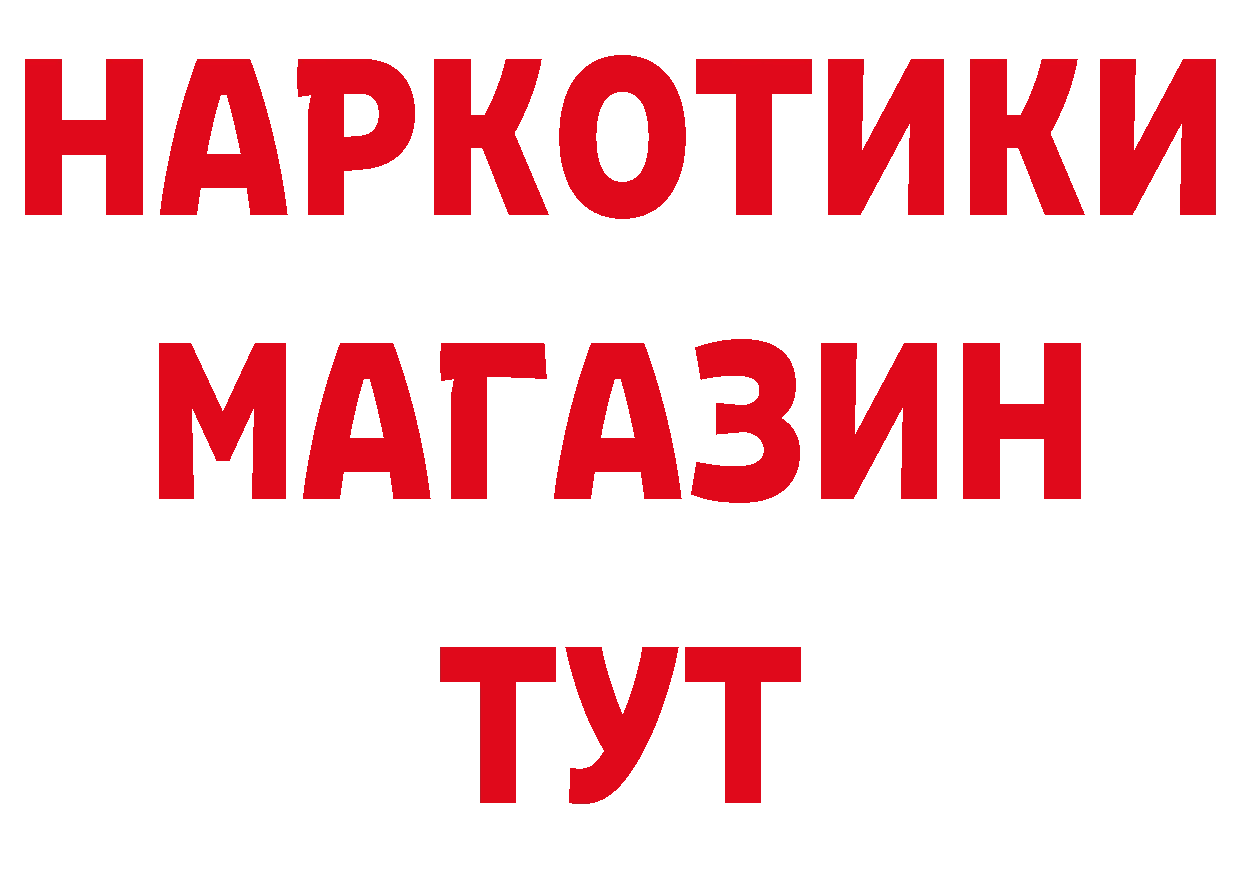 НАРКОТИКИ
МАГАЗИН
ТУТ